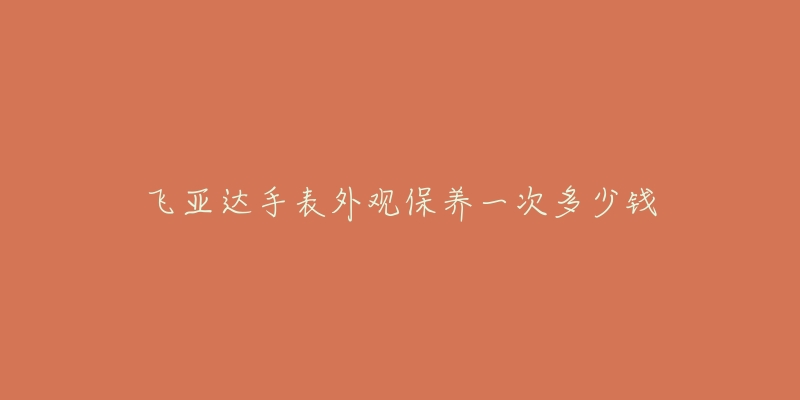 飞亚达手表外观保养一次多少钱